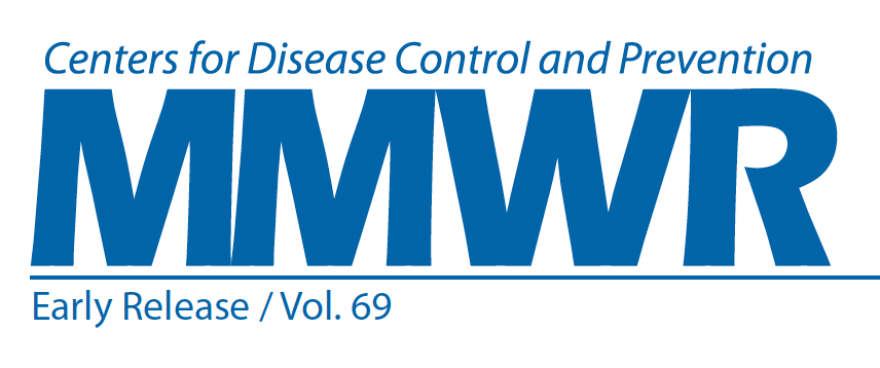 Centers for Disease Control and Prevention
MMWR
Early Release / Vol. 69